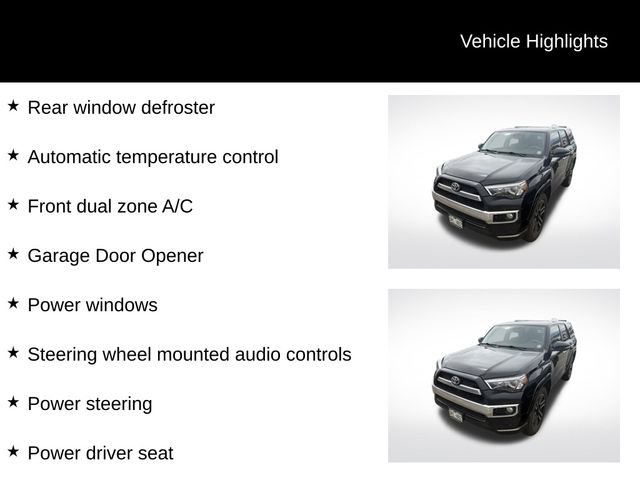 Vehicle Highlights

★ Rear window defroster

★ Automatic temperature control

★ Front dual zone A/C

★ Garage Door Opener

★ Power windows

★ Steering wheel mounted audio controls

★ Power steering

★ Power driver seat